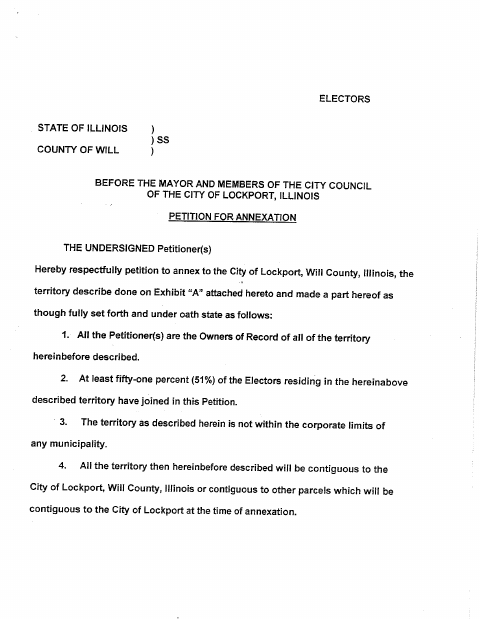 ELECTORS

STATE OF ILLINOIS )
) SS
COUNTY OF WILL )

BEFORE THE MAYOR AND MEMBERS OF THE CITY COUNCIL
OF THE CITY OF LOCKPORT, ILLINOIS

PETITION FOR ANNEXATION

THE UNDERSIGNED Petitioner(s)

Hereby respectfully petition to annex to the City of Lockport, Will County, Illinois, the territory describe done on Exhibit "A" attached hereto and made a part hereof as though fully set forth and under oath state as follows:

1. All the Petitioner(s) are the Owners of Record of all of the territory hereinbefore described.

2. At least fifty-one percent (51%) of the Electors residing in the hereinabove described territory have joined in this Petition.

3. The territory as described herein is not within the corporate limits of any municipality.

4. All the territory then hereinbefore described will be contiguous to the City of Lockport, Will County, Illinois or contiguous to other parcels which will be contiguous to the City of Lockport at the time of annexation.